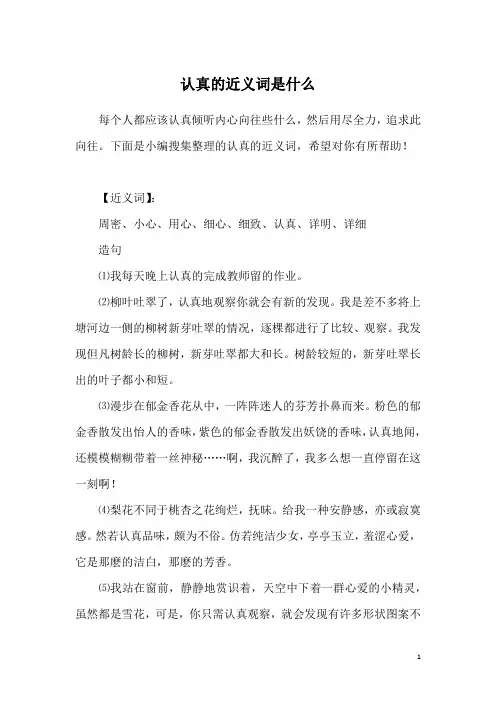 认真的近义词是什么

每个人都应该认真倾听内心向往些什么，然后用尽全力，追求此向往。下面是小编搜集整理的认真的近义词，希望对你有所帮助！

【近义词】：

周密、小心、用心、细心、细致、认真、详明、详细

造句

⑴我每天晚上认真的完成教师留的作业。

⑵柳叶吐翠了，认真地观察你就会有新的发现。我是差不多将上塘河边一侧的柳树新芽吐翠的情况，逐棵都进行了比较、观察。我发现但凡树龄长的柳树，新芽吐翠都大和长。树龄较短的，新芽吐翠长出的叶子都小和短。

⑶漫步在郁金香花从中，一阵阵迷人的芬芳扑鼻而来。粉色的郁金香散发出怡人的香味，紫色的郁金香散发出妖饶的香味，认真地闻，还模模糊糊带着一丝神秘……啊，我沉醉了，我多么想一直停留在这一刻啊！

⑷梨花不同于桃杏之花绚烂，抚味。给我一种安静感，亦或寂寞感。然若认真品味，颇为不俗。仿若纯洁少女，亭亭玉立，羞涩心爱，它是那麽的洁白，那麽的芳香。

⑸我站在窗前，静静地赏识着，天空中下着一群心爱的小精灵，虽然都是雪花，可是，你只需认真观察，就会发现有许多形状图案不

1